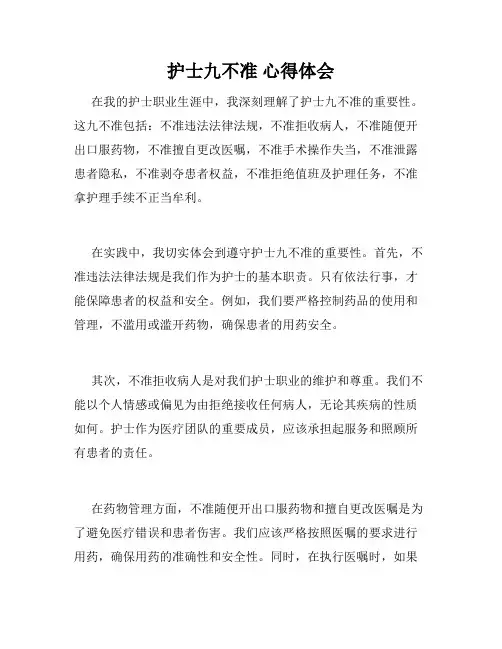 护士九不准 心得体会

在我的护士职业生涯中，我深刻理解了护士九不准的重要性。这九不准包括：不准违法法律法规，不准拒收病人，不准随便开出口服药物，不准擅自更改医嘱，不准手术操作失当，不准泄露患者隐私，不准剥夺患者权益，不准拒绝值班及护理任务，不准拿护理手续不正当牟利。

在实践中，我切实体会到遵守护士九不准的重要性。首先，不准违法法律法规是我们作为护士的基本职责。只有依法行事，才能保障患者的权益和安全。例如，我们要严格控制药品的使用和管理，不滥用或滥开药物，确保患者的用药安全。

其次，不准拒收病人是对我们护士职业的维护和尊重。我们不能以个人情感或偏见为由拒绝接收任何病人，无论其疾病的性质如何。护士作为医疗团队的重要成员，应该承担起服务和照顾所有患者的责任。

在药物管理方面，不准随便开出口服药物和擅自更改医嘱是为了避免医疗错误和患者伤害。我们应该严格按照医嘱的要求进行用药，确保用药的准确性和安全性。同时，在执行医嘱时，如果